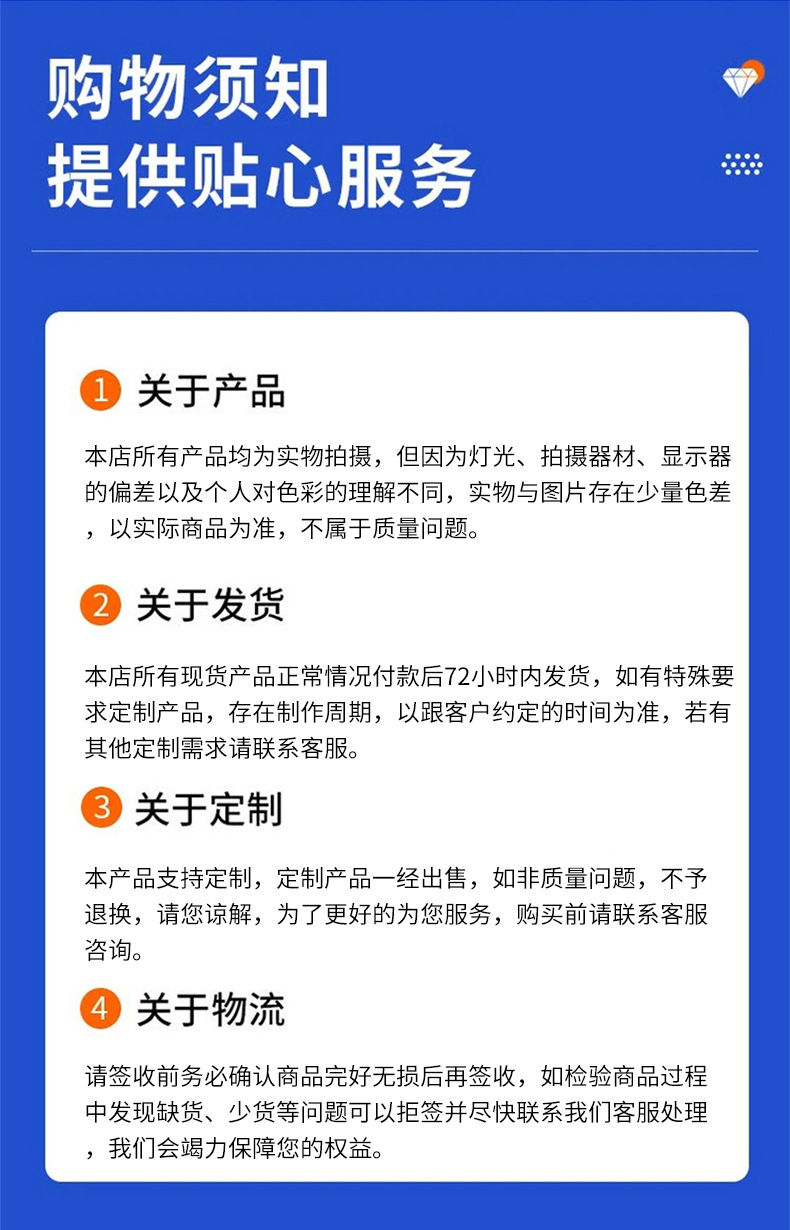 购物须知
提供贴心服务

1 关于产品

本店所有产品均为实物拍摄，但因为灯光、拍摄器材、显示器的偏差以及个人对色彩的理解不同，实物与图片存在少量色差，以实际商品为准，不属于质量问题。

2 关于发货

本店所有现货产品正常情况付款后72小时内发货，如有特殊要求定制产品，存在制作周期，以跟客户约定的时间为准，若有其他定制需求请联系客服。

3 关于定制

本产品支持定制，定制产品一经出售，如非质量问题，不予退换，请您谅解，为了更好的为您服务，购买前请联系客服咨询。

4 关于物流

请签收前务必确认商品完好无损后再签收，如检验商品过程中发现缺货、少货等问题可以拒签并尽快联系我们客服处理，我们会竭力保障您的权益。